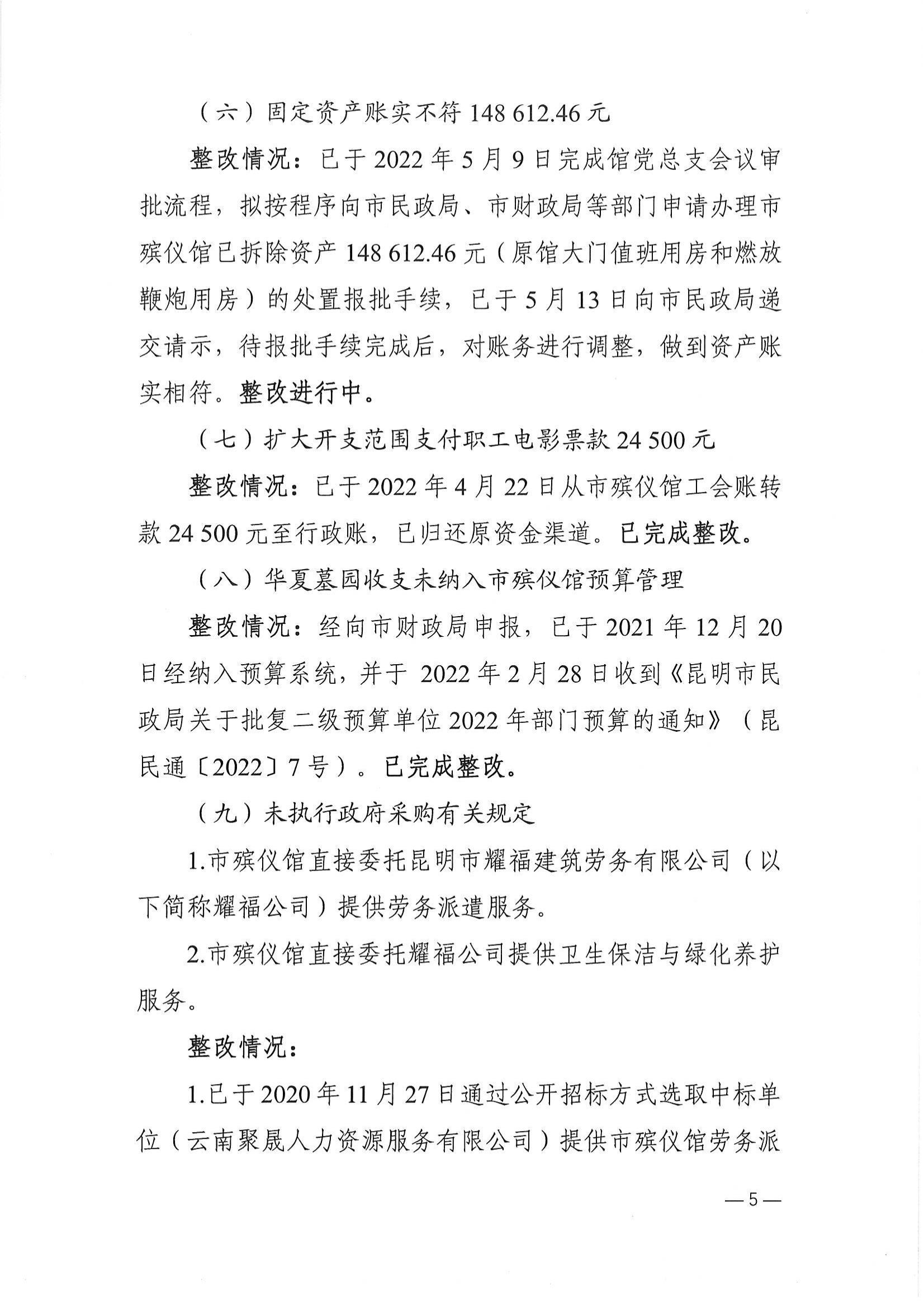 （六）固定资产账实不符 148 612.46 元

整改情况：已于 2022 年 5 月 9 日完成馆党总支会议审批流程，拟按程序向市民政局、市财政局等部门申请办理市殡仪馆已拆除资产 148 612.46 元（原馆大门值班用房和燃放鞭炮用房）的处置报批手续，已于 5 月 13 日向市民政局递交请示，待报批手续完成后，对账务进行调整，做到资产账实相符。整改进行中。

（七）扩大开支范围支付职工电影票款 24 500 元

整改情况：已于 2022 年 4 月 22 日从市殡仪馆工会账转款 24 500 元至行政账，已归还原资金渠道。已完成整改。

（八）华夏墓园收支未纳入市殡仪馆预算管理

整改情况：经向市财政局申报，已于 2021 年 12 月 20 日经纳入预算系统，并于 2022 年 2 月 28 日收到《昆明市民政局关于批复二级预算单位 2022 年部门预算的通知》（昆民通〔2022〕7 号）。已完成整改。

（九）未执行政府采购有关规定

1.市殡仪馆直接委托昆明市耀福建筑劳务有限公司（以下简称耀福公司）提供劳务派遣服务。

2.市殡仪馆直接委托耀福公司提供卫生保洁与绿化养护服务。

整改情况：

1.已于 2020 年 11 月 27 日通过公开招标方式选取中标单位（云南聚晟人力资源服务有限公司）提供市殡仪馆劳务派

—5—